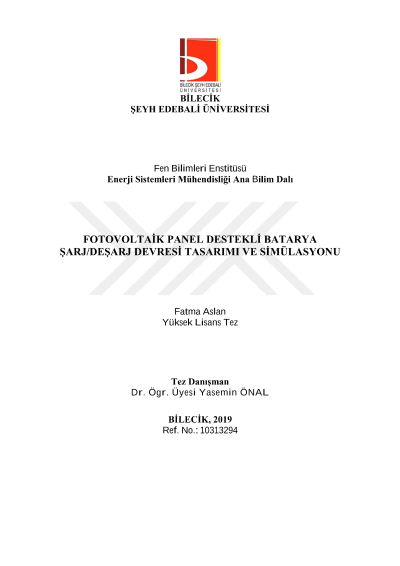 BİLECİK ŞEYH EDEBALİ
ÜNİVERSİTESİ
BİLECİK
ŞEYH EDEBALİ ÜNİVERSİTESİ

Fen Bilimleri Enstitüsü
Enerji Sistemleri Mühendisliği Ana Bilim Dalı

FOTOVOLTAİK PANEL DESTEKLİ BATARYA ŞARJ/DEŞARJ DEVRESİ TASARIMI VE SİMÜLASYONU

Fatma Aslan
Yüksek Lisans Tez

Tez Danışman
Dr. Ögr. Üyesi Yasemin ÖNAL

BİLECİK, 2019
Ref. No.: 10313294